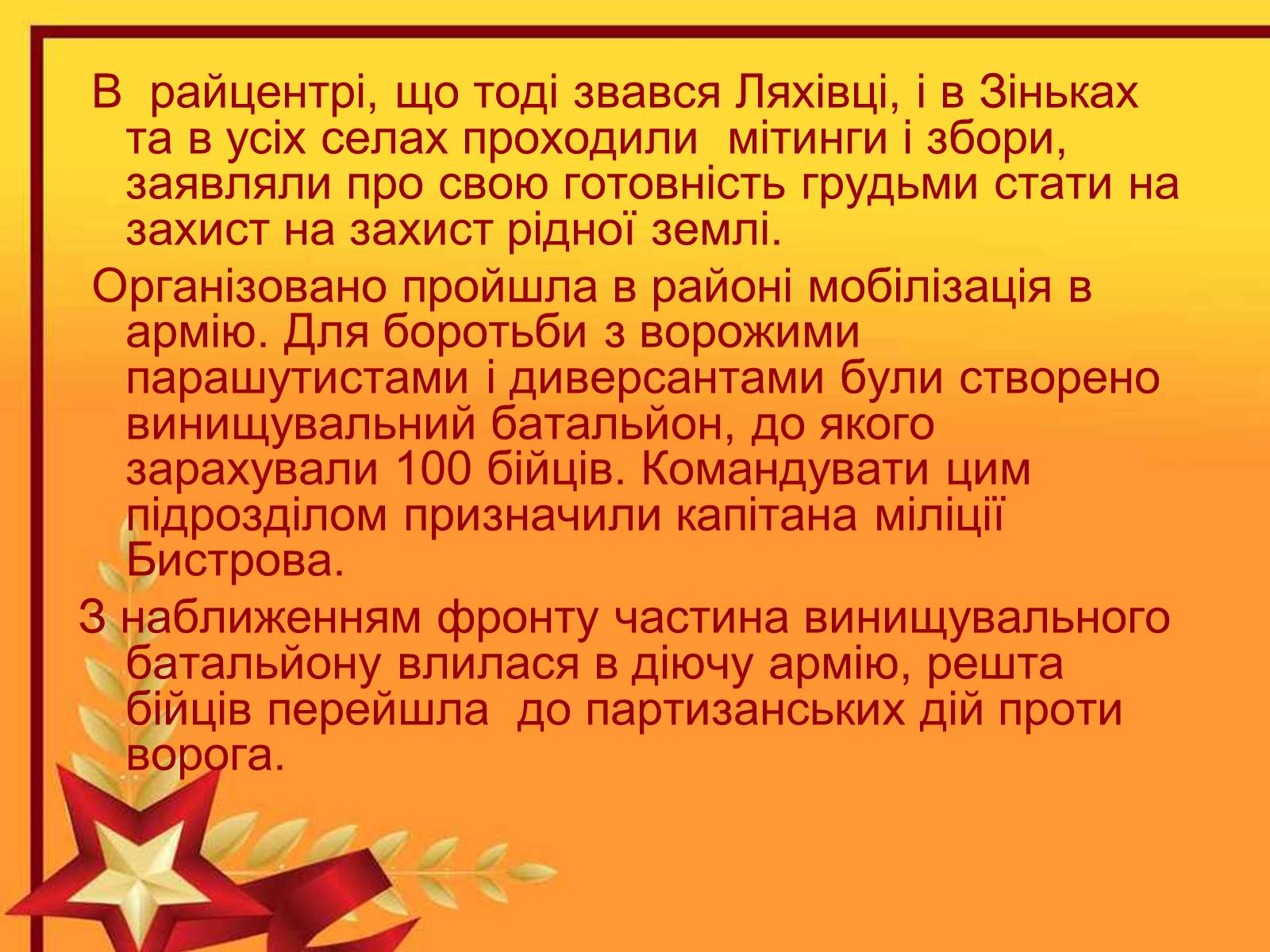 В райцентрі, що тоді звався Ляхівці, і в Зіньках та в усіх селах проходили мітинги і збори, заявляли про свою готовність грудьми стати на захист на захист рідної землі.

Організовано пройшла в районі мобілізація в армію. Для боротьби з ворожими парашутистами і диверсантами були створено винищувальний батальйон, до якого зарахували 100 бійців. Командувати цим підрозділом призначили капітана міліції Бистрова.

З наближенням фронту частина винищувального батальйону влилася в діючу армію, решта бійців перейшла до партизанських дій проти ворога.